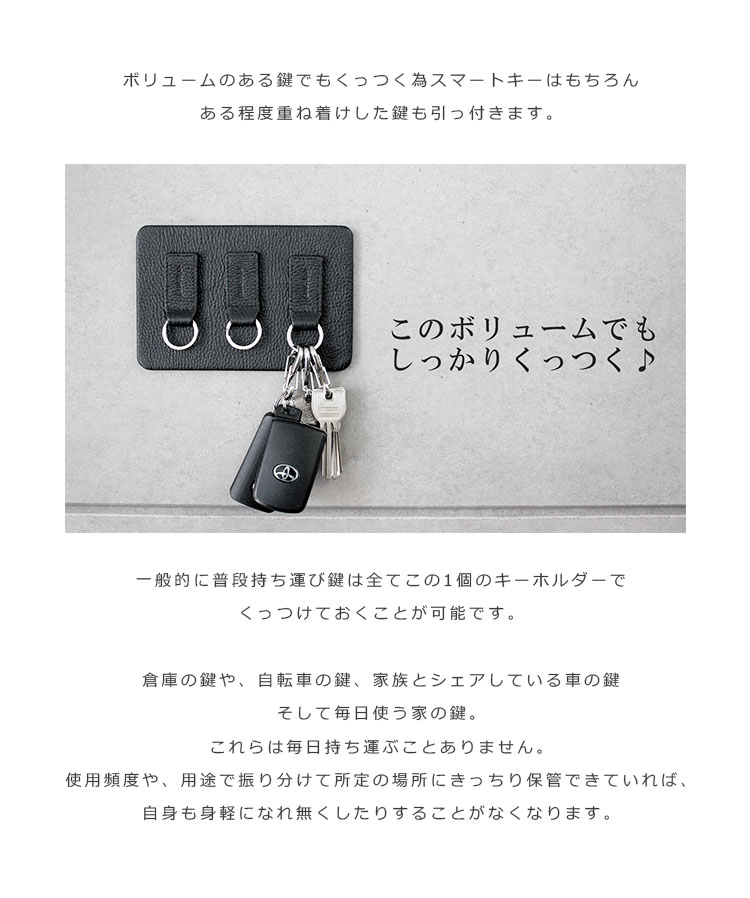 ボリュームのある鍵でもくっつく為スマートキーはもちろん
ある程度重ね着けした鍵も引っ付きます。

このボリュームでも
しっかりくっつく♪

一般的に普段持ち運び鍵は全てこの1個のキーホルダーで
くっつけておくことが可能です。

倉庫の鍵や、自転車の鍵、家族とシェアしている車の鍵
そして毎日使う家の鍵。
これらは毎日持ち運ぶことありません。
使用頻度や、用途で振り分けて所定の場所にきっちり保管できていれば、
自身も身軽になれ無くしたりすることがなくなります。